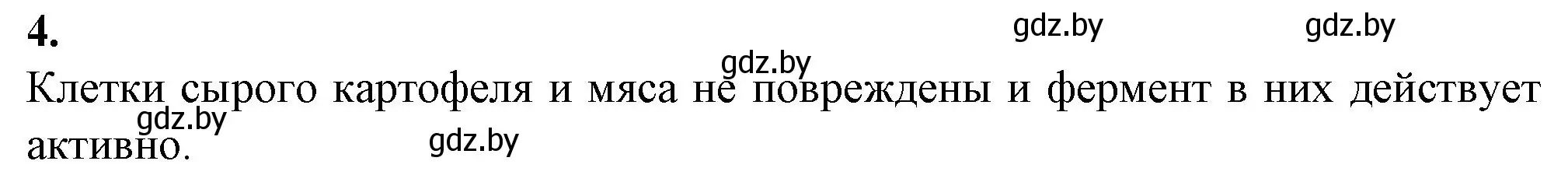 4.

gdz.by gdz.by

gdz.by

Клетки сырого картофеля и мяса не повреждены и фермент в них действует активно.

gdz.by

gdz.by